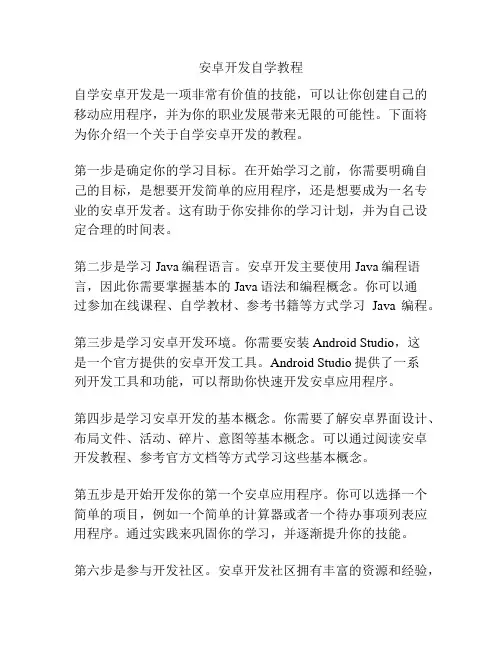 安卓开发自学教程

自学安卓开发是一项非常有价值的技能，可以让你创建自己的移动应用程序，并为你的职业发展带来无限的可能性。下面将为你介绍一个关于自学安卓开发的教程。

第一步是确定你的学习目标。在开始学习之前，你需要明确自己的目标，是想要开发简单的应用程序，还是想要成为一名专业的安卓开发者。这有助于你安排你的学习计划，并为自己设定合理的时间表。

第二步是学习 Java 编程语言。安卓开发主要使用 Java 编程语言，因此你需要掌握基本的 Java 语法和编程概念。你可以通过参加在线课程、自学教材、参考书籍等方式学习 Java 编程。

第三步是学习安卓开发环境。你需要安装 Android Studio，这是一个官方提供的安卓开发工具。Android Studio 提供了一系列开发工具和功能，可以帮助你快速开发安卓应用程序。

第四步是学习安卓开发的基本概念。你需要了解安卓界面设计、布局文件、活动、碎片、意图等基本概念。可以通过阅读安卓开发教程、参考官方文档等方式学习这些基本概念。

第五步是开始开发你的第一个安卓应用程序。你可以选择一个简单的项目，例如一个简单的计算器或者一个待办事项列表应用程序。通过实践来巩固你的学习，并逐渐提升你的技能。

第六步是参与开发社区。安卓开发社区拥有丰富的资源和经验，